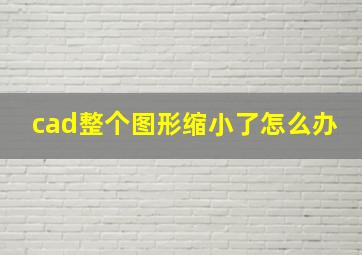 cad整个图形缩小了怎么办